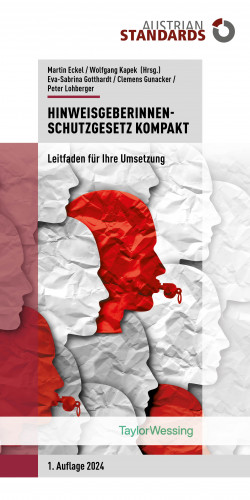 AUSTRIAN
STANDARDS

Martin Eckel / Wolfgang Kapek (Hrsg.)
Eva-Sabrina Gotthardt / Clemens Gunacker / Peter Lohberger

HINWEISGEBERINNEN-SCHUTZGESETZ KOMPAKT

Leitfaden für Ihre Umsetzung

TaylorWessing

1. Auflage 2024